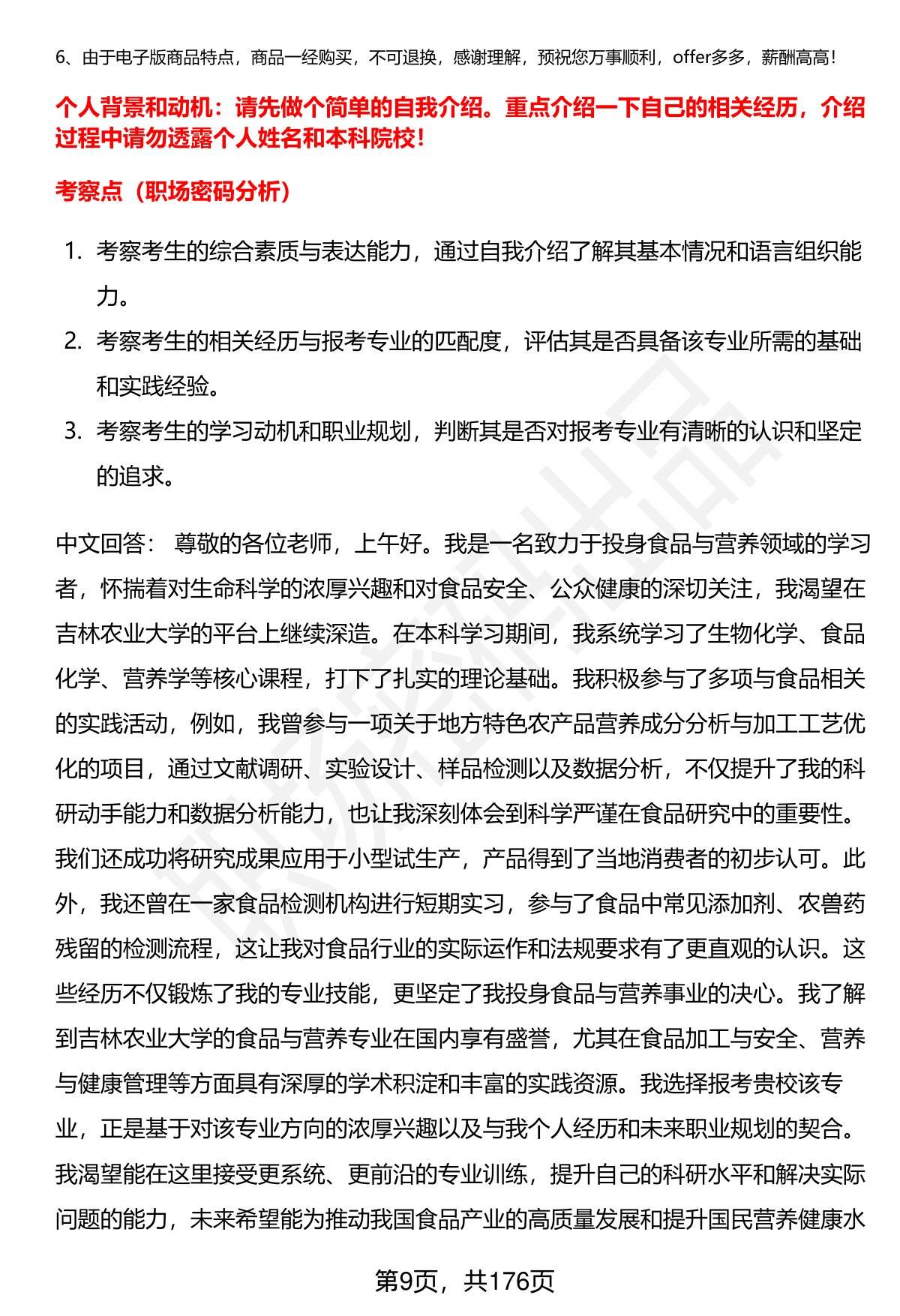 6、由于电子版商品特点，商品一经购买，不可退换，感谢理解，预祝您万事顺利，offer多多，薪酬高高！

个人背景和动机：请先做个简单的自我介绍。重点介绍一下自己的相关经历，介绍过程中请勿透露个人姓名和本科院校！

考察点（职场密码分析）

1. 考察考生的综合素质与表达能力，通过自我介绍了解其基本情况和语言组织能力。
2. 考察考生的相关经历与报考专业的匹配度，评估其是否具备该专业所需的基础和实践经验。
3. 考察考生的学习动机和职业规划，判断其是否对报考专业有清晰的认识和坚定的追求。

中文回答： 尊敬的各位老师，上午好。我是一名致力于投身食品与营养领域的学习者，怀揣着对生命科学的浓厚兴趣和对食品安全、公众健康的深切关注，我渴望在吉林农业大学的平台上继续深造。在本科学习期间，我系统学习了生物化学、食品化学、营养学等核心课程，打下了扎实的理论基础。我积极参与了多项与食品相关的实践活动，例如，我曾参与一项关于地方特色农产品营养成分分析与加工工艺优化的项目，通过文献调研、实验设计、样品检测以及数据分析，不仅提升了我的科研动手能力和数据分析能力，也让我深刻体会到科学严谨在食品研究中的重要性。我们还成功将研究成果应用于小型试生产，产品得到了当地消费者的初步认可。此外，我还曾在一家食品检测机构进行短期实习，参与了食品中常见添加剂、农兽药残留的检测流程，这让我对食品行业的实际运作和法规要求有了更直观的认识。这些经历不仅锻炼了我的专业技能，更坚定了我投身食品与营养事业的决心。我了解到吉林农业大学的食品与营养专业在国内享有盛誉，尤其在食品加工与安全、营养与健康管理等方面具有深厚的学术积淀和丰富的实践资源。我选择报考贵校该专业，正是基于对该专业方向的浓厚兴趣以及与我个人经历和未来职业规划的契合。我渴望能在这里接受更系统、更前沿的专业训练，提升自己的科研水平和解决实际问题的能力，未来希望能为推动我国食品产业的高质量发展和提升国民营养健康水

第9页，共176页